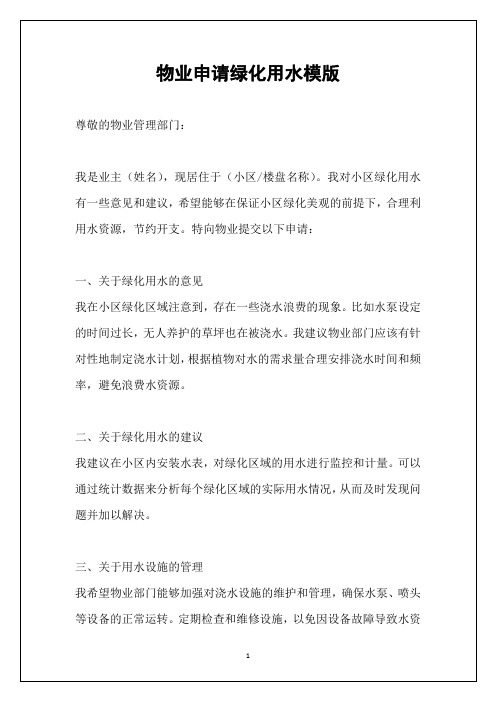 物业申请绿化用水模版

尊敬的物业管理部门：

我是业主（姓名），现居住于（小区/楼盘名称）。我对小区绿化用水有一些意见和建议，希望能够在保证小区绿化美观的前提下，合理利用水资源，节约开支。特向物业提交以下申请：

一、关于绿化用水的意见
我在小区绿化区域注意到，存在一些浇水浪费的现象。比如水泵设定的时间过长，无人养护的草坪也在被浇水。我建议物业部门应该有针对性地制定浇水计划，根据植物对水的需求量合理安排浇水时间和频率，避免浪费水资源。

二、关于绿化用水的建议
我建议在小区内安装水表，对绿化区域的用水进行监控和计量。可以通过统计数据来分析每个绿化区域的实际用水情况，从而及时发现问题并加以解决。

三、关于用水设施的管理
我希望物业部门能够加强对浇水设施的维护和管理，确保水泵、喷头等设备的正常运转。定期检查和维修设施，以免因设备故障导致水资

1